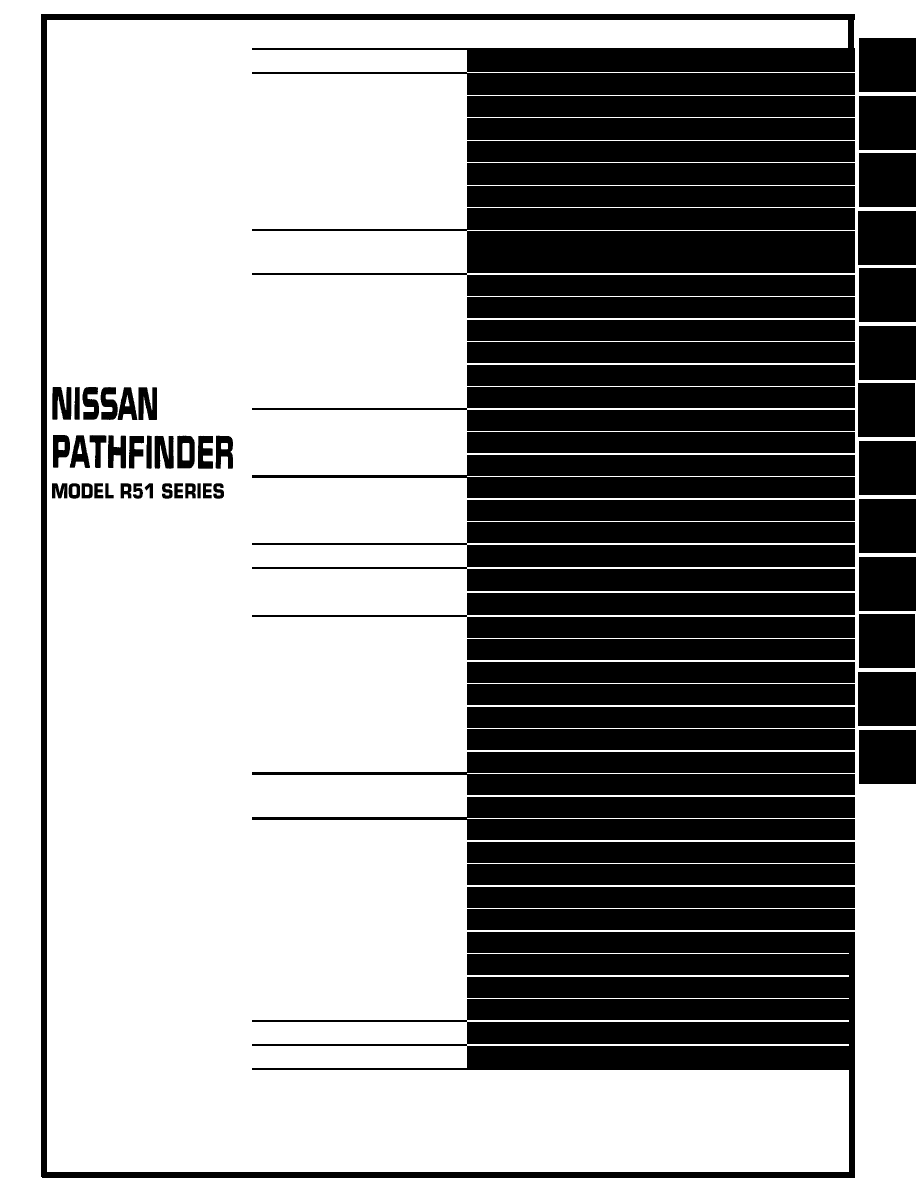 NISSAN
PATHFINDER
MODEL R51 SERIES